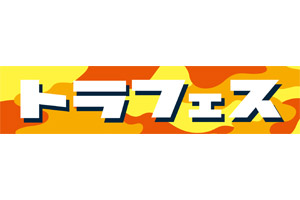 トラフェス